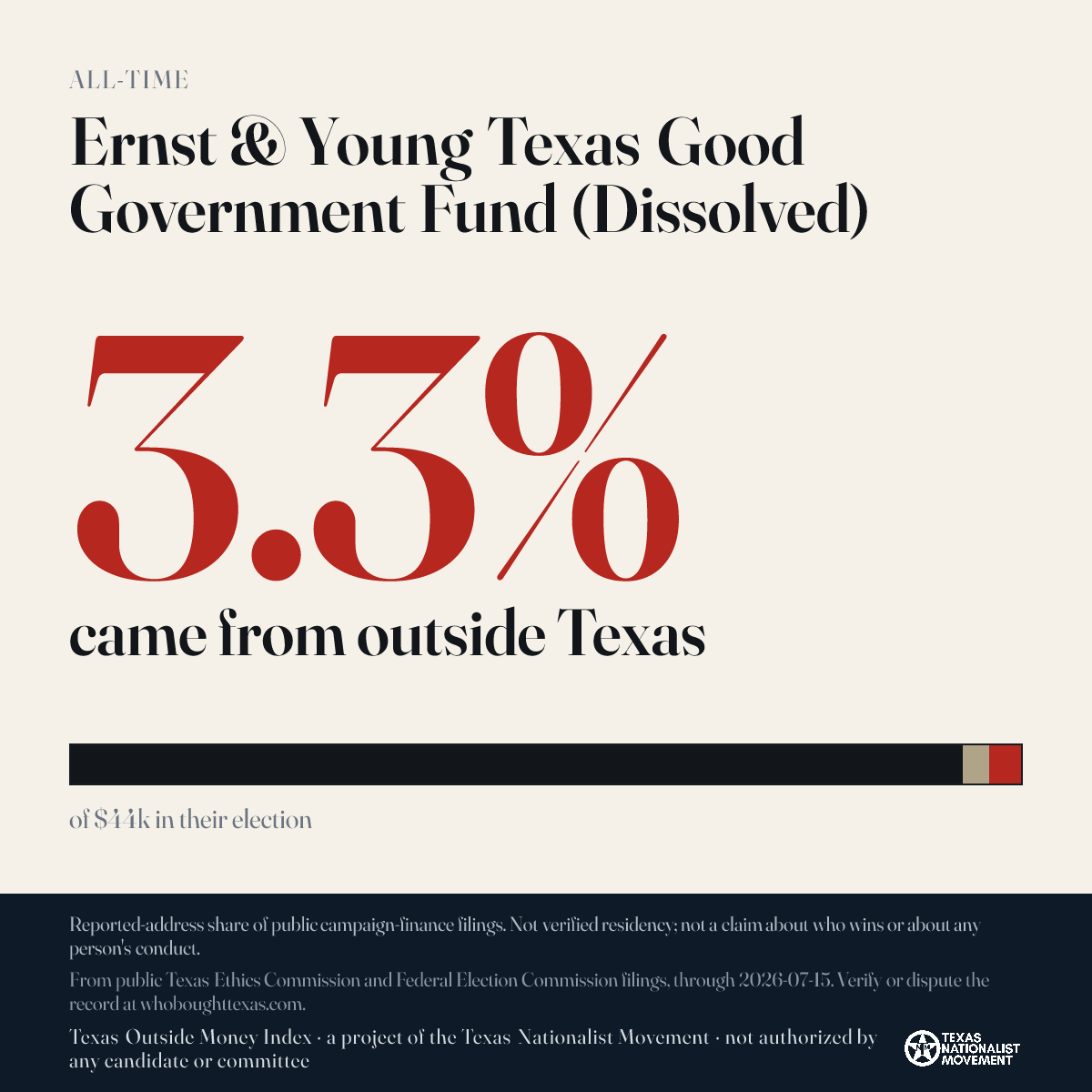 ALL-TIME

Ernst & Young Texas Good Government Fund (Dissolved)

3.3%

came from outside Texas

of $44k in their election

Reported-address share of public campaign-finance filings. Not verified residency; not a claim about who wins or about any person's conduct.

From public Texas Ethics Commission and Federal Election Commission filings, through 2026-07-15. Verify or dispute the record at whoboughttexas.com.

Texas Outside Money Index · a project of the Texas Nationalist Movement · not authorized by any candidate or committee

TEXAS NATIONALIST MOVEMENT